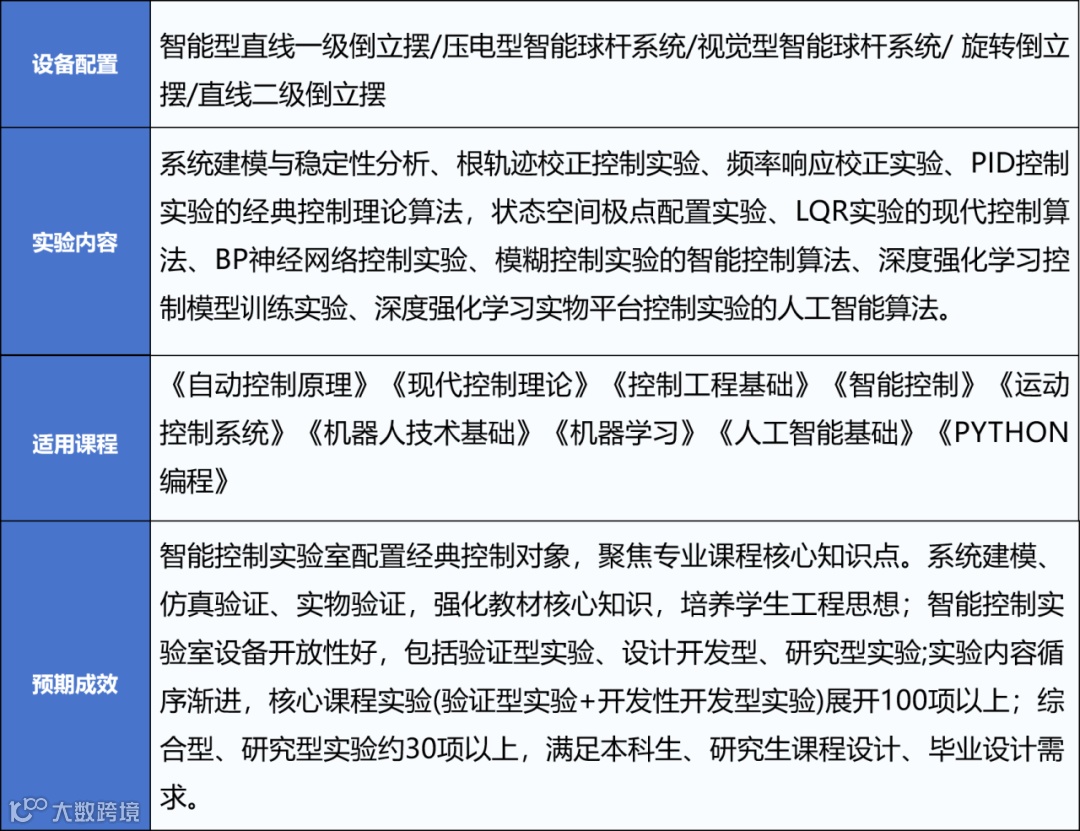 | 设备配置 | 智能型直线一级倒立摆/压电型智能球杆系统/视觉型智能球杆系统/ 旋转倒立摆/直线二级倒立摆 |
|---|---|
| 实验内容 | 系统建模与稳定性分析、根轨迹校正控制实验、频率响应校正实验、PID控制实验的经典控制理论算法，状态空间极点配置实验、LQR实验的现代控制算法、BP神经网络控制实验、模糊控制实验的智能控制算法、深度强化学习控制模型训练实验、深度强化学习实物平台控制实验的人工智能算法。 |
| 适用课程 | 《自动控制原理》《现代控制理论》《控制工程基础》《智能控制》《运动控制系统》《机器人技术基础》《机器学习》《人工智能基础》《PYTHON编程》 |
| 预期成效 | 智能控制实验室配置经典控制对象，聚焦专业课程核心知识点。系统建模、仿真验证、实物验证，强化教材核心知识，培养学生工程思想；智能控制实验室设备开放性好，包括验证型实验、设计开发型、研究型实验;实验内容循序渐进，核心课程实验(验证型实验+开发性开发型实验)展开100项以上；综合型、研究型实验约30项以上，满足本科生、研究生课程设计、毕业设计需求。 |

大数跨境